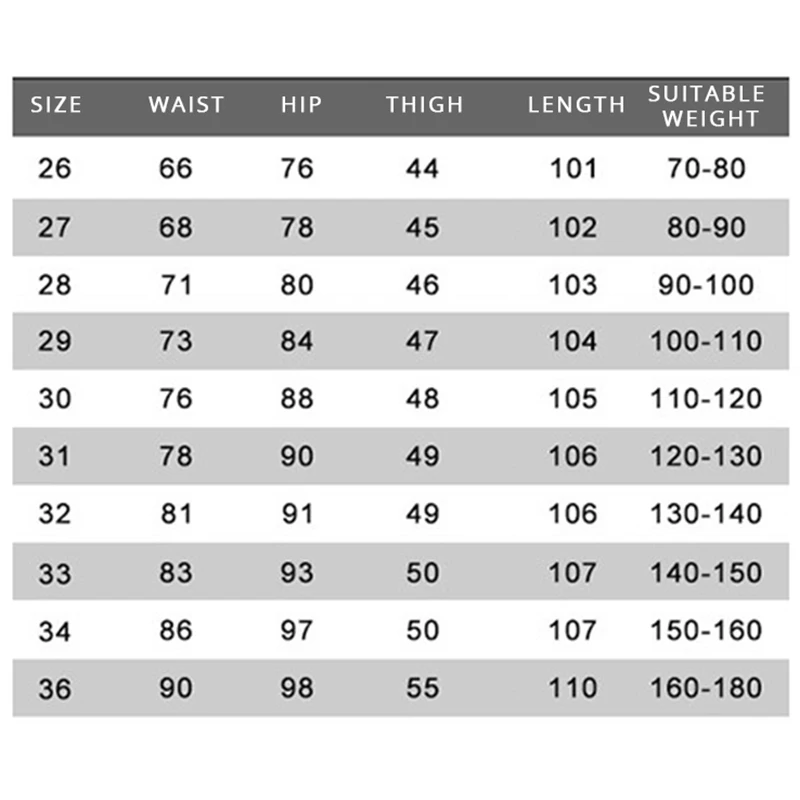 | SIZE | WAIST | HIP | THIGH | LENGTH | SUITABLE WEIGHT |
|---|---|---|---|---|---|
| 26 | 66 | 76 | 44 | 101 | 70-80 |
| 27 | 68 | 78 | 45 | 102 | 80-90 |
| 28 | 71 | 80 | 46 | 103 | 90-100 |
| 29 | 73 | 84 | 47 | 104 | 100-110 |
| 30 | 76 | 88 | 48 | 105 | 110-120 |
| 31 | 78 | 90 | 49 | 106 | 120-130 |
| 32 | 81 | 91 | 49 | 106 | 130-140 |
| 33 | 83 | 93 | 50 | 107 | 140-150 |
| 34 | 86 | 97 | 50 | 107 | 150-160 |
| 36 | 90 | 98 | 55 | 110 | 160-180 |